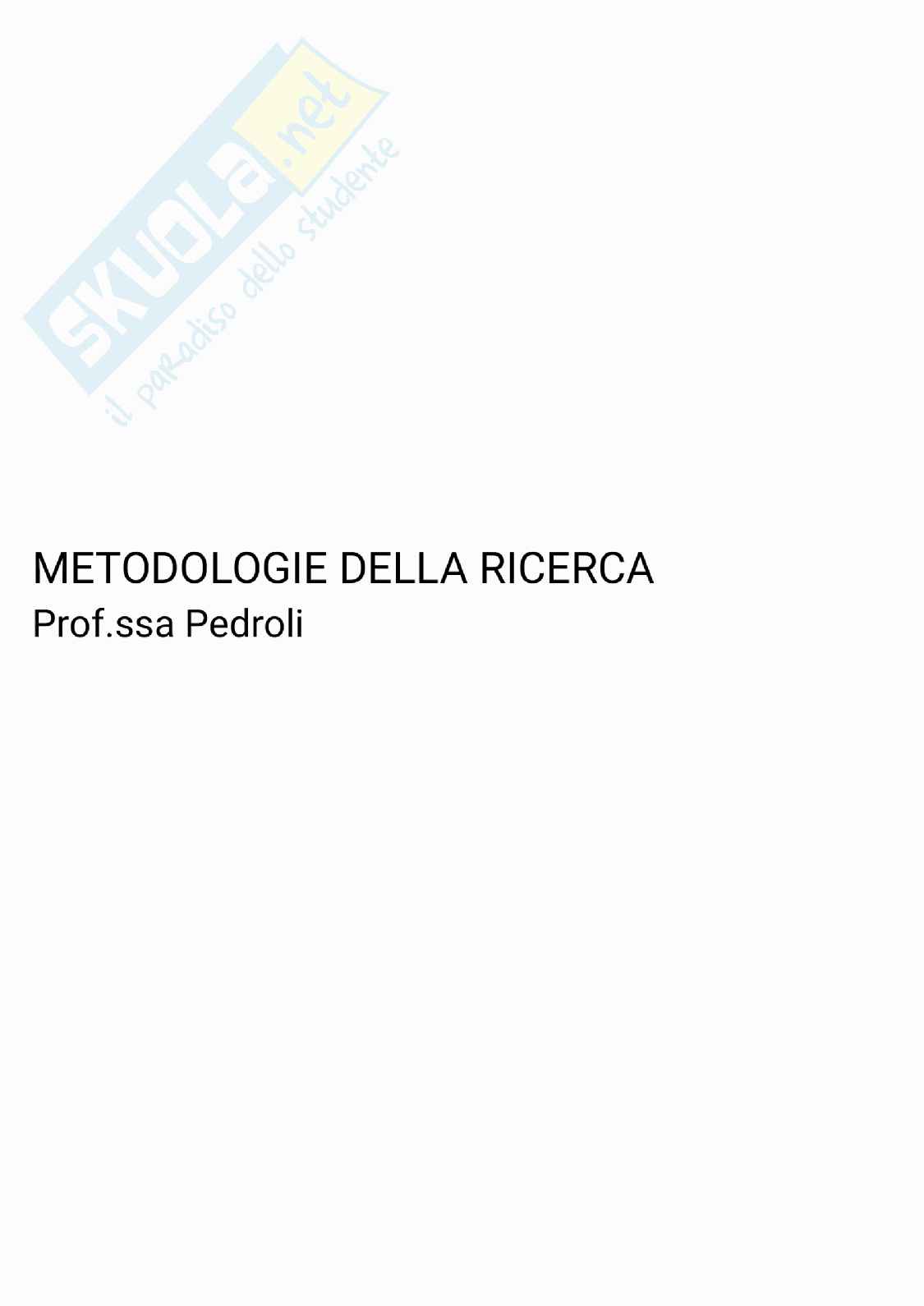 METODOLOGIE DELLA RICERCA
Prof.ssa Pedroli

SKUOLA.net
il paradiso dello studente